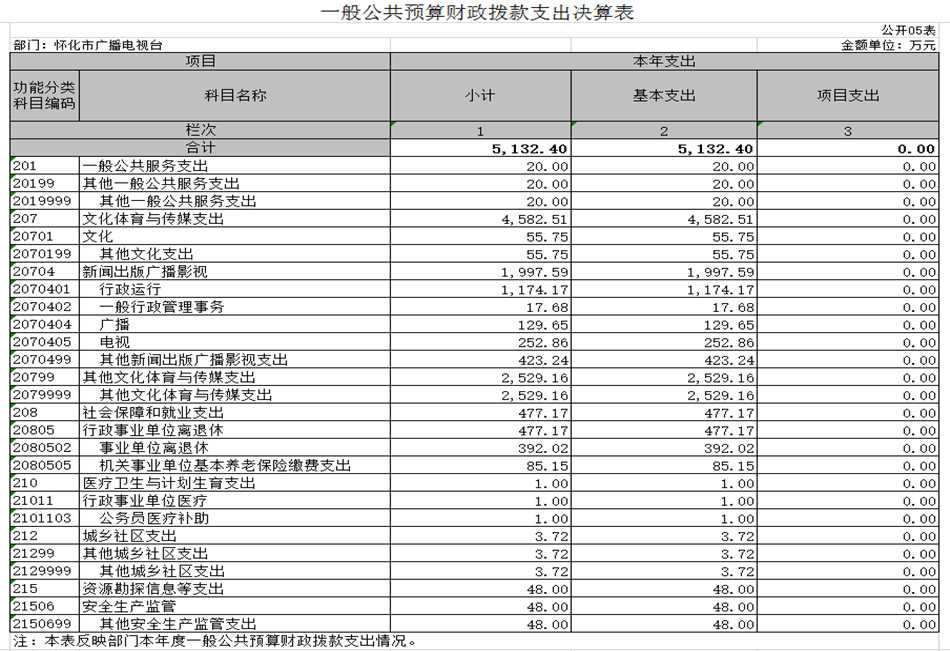 一般公共预算财政拨款支出决算表

公开05表

部门：怀化市广播电视台

金额单位：万元

| 项目 | | 本年支出 | | |
|---|---|---|---|---|
| 功能分类科目编码 | 科目名称 | 小计 | 基本支出 | 项目支出 |
| 栏次 | | 1 | 2 | 3 |
| 合计 | | 5,132.40 | 5,132.40 | 0.00 |
| 201 | 一般公共服务支出 | 20.00 | 20.00 | 0.00 |
| 20199 | 其他一般公共服务支出 | 20.00 | 20.00 | 0.00 |
| 2019999 | 其他一般公共服务支出 | 20.00 | 20.00 | 0.00 |
| 207 | 文化体育与传媒支出 | 4,582.51 | 4,582.51 | 0.00 |
| 20701 | 文化 | 55.75 | 55.75 | 0.00 |
| 2070199 | 其他文化支出 | 55.75 | 55.75 | 0.00 |
| 20704 | 新闻出版广播影视 | 1,997.59 | 1,997.59 | 0.00 |
| 2070401 | 行政运行 | 1,174.17 | 1,174.17 | 0.00 |
| 2070402 | 一般行政管理事务 | 17.68 | 17.68 | 0.00 |
| 2070404 | 广播 | 129.65 | 129.65 | 0.00 |
| 2070405 | 电视 | 252.86 | 252.86 | 0.00 |
| 2070499 | 其他新闻出版广播影视支出 | 423.24 | 423.24 | 0.00 |
| 20799 | 其他文化体育与传媒支出 | 2,529.16 | 2,529.16 | 0.00 |
| 2079999 | 其他文化体育与传媒支出 | 2,529.16 | 2,529.16 | 0.00 |
| 208 | 社会保障和就业支出 | 477.17 | 477.17 | 0.00 |
| 20805 | 行政事业单位离退休 | 477.17 | 477.17 | 0.00 |
| 2080502 | 事业单位离退休 | 392.02 | 392.02 | 0.00 |
| 2080505 | 机关事业单位基本养老保险缴费支出 | 85.15 | 85.15 | 0.00 |
| 210 | 医疗卫生与计划生育支出 | 1.00 | 1.00 | 0.00 |
| 21011 | 行政事业单位医疗 | 1.00 | 1.00 | 0.00 |
| 2101103 | 公务员医疗补助 | 1.00 | 1.00 | 0.00 |
| 212 | 城乡社区支出 | 3.72 | 3.72 | 0.00 |
| 21299 | 其他城乡社区支出 | 3.72 | 3.72 | 0.00 |
| 2129999 | 其他城乡社区支出 | 3.72 | 3.72 | 0.00 |
| 215 | 资源勘探信息等支出 | 48.00 | 48.00 | 0.00 |
| 21506 | 安全生产监管 | 48.00 | 48.00 | 0.00 |
| 2150699 | 其他安全生产监管支出 | 48.00 | 48.00 | 0.00 |

注：本表反映部门本年度一般公共预算财政拨款支出情况。